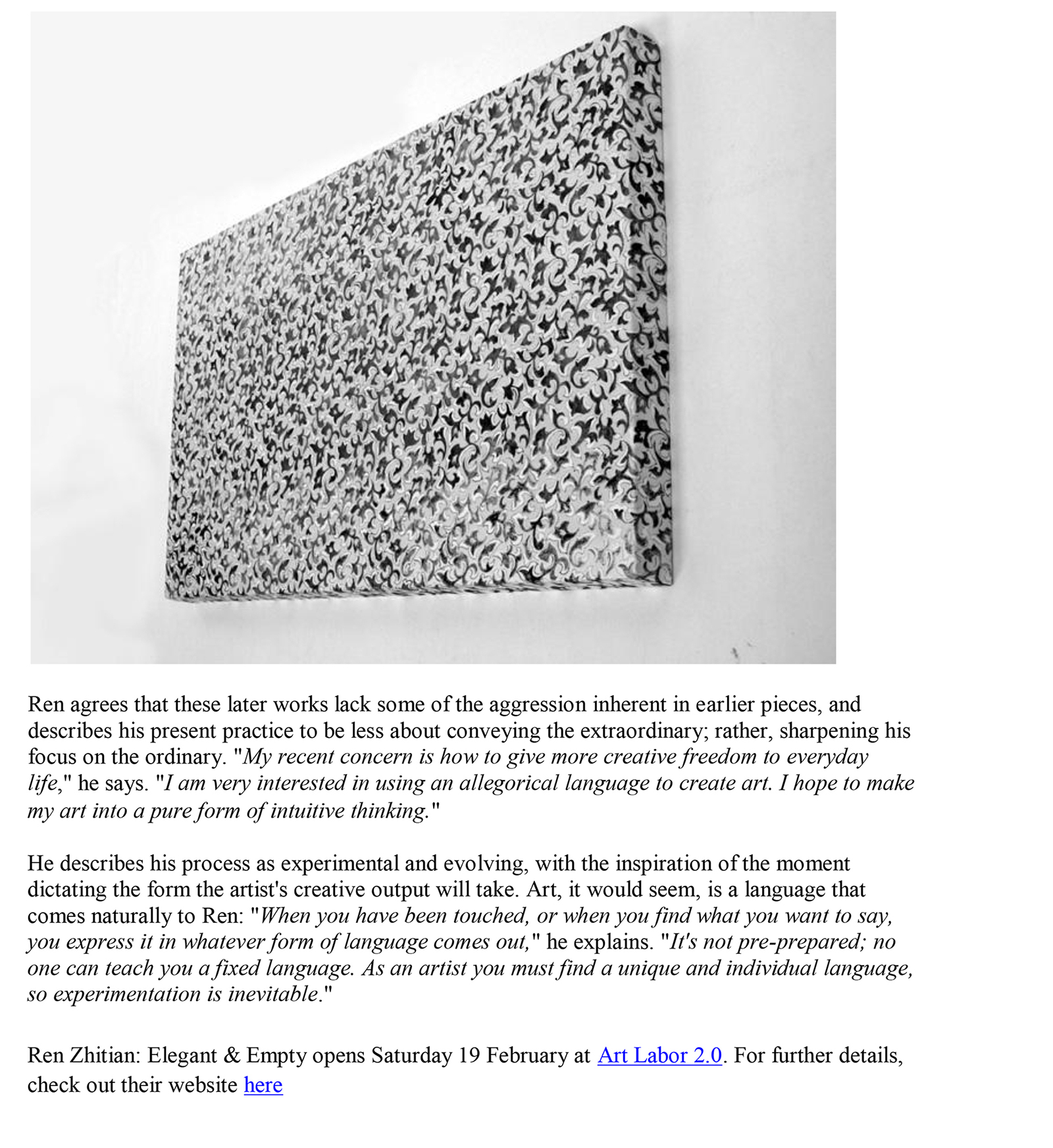 Ren agrees that these later works lack some of the aggression inherent in earlier pieces, and describes his present practice to be less about conveying the extraordinary; rather, sharpening his focus on the ordinary. "My recent concern is how to give more creative freedom to everyday life," he says. "I am very interested in using an allegorical language to create art. I hope to make my art into a pure form of intuitive thinking."

He describes his process as experimental and evolving, with the inspiration of the moment dictating the form the artist's creative output will take. Art, it would seem, is a language that comes naturally to Ren: "When you have been touched, or when you find what you want to say, you express it in whatever form of language comes out," he explains. "It's not pre-prepared; no one can teach you a fixed language. As an artist you must find a unique and individual language, so experimentation is inevitable."

Ren Zhitian: Elegant & Empty opens Saturday 19 February at Art Labor 2.0. For further details, check out their website here